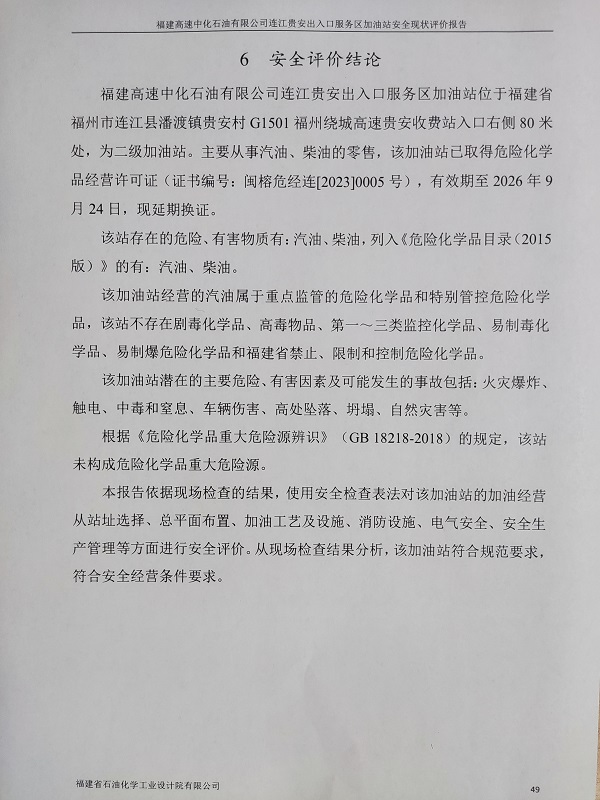 福建高速中化石油有限公司连江贵安出入口服务区加油站安全现状评价报告

6 安全评价结论

福建高速中化石油有限公司连江贵安出入口服务区加油站位于福建省福州市连江县潘渡镇贵安村 G1501 福州绕城高速贵安收费站入口右侧 80 米处，为二级加油站。主要从事汽油、柴油的零售，该加油站已取得危险化学品经营许可证（证书编号：闽榕危经连[2023]0005 号），有效期至 2026 年 9 月 24 日，现延期换证。

该站存在的危险、有害物质有：汽油、柴油，列入《危险化学品目录（2015 版）》的有：汽油、柴油。

该加油站经营的汽油属于重点监管的危险化学品和特别管控危险化学品，该站不存在剧毒化学品、高毒物品、第一～三类监控化学品、易制毒化学品、易制爆危险化学品和福建省禁止、限制和控制危险化学品。

该加油站潜在的主要危险、有害因素及可能发生的事故包括：火灾爆炸、触电、中毒和窒息、车辆伤害、高处坠落、坍塌、自然灾害等。

根据《危险化学品重大危险源辨识》（GB 18218-2018）的规定，该站未构成危险化学品重大危险源。

本报告依据现场检查的结果，使用安全检查表法对该加油站的加油经营从站址选择、总平面布置、加油工艺及设施、消防设施、电气安全、安全生产管理等方面进行安全评价。从现场检查结果分析，该加油站符合规范要求，符合安全经营条件要求。

福建省石油化学工业设计院有限公司

49